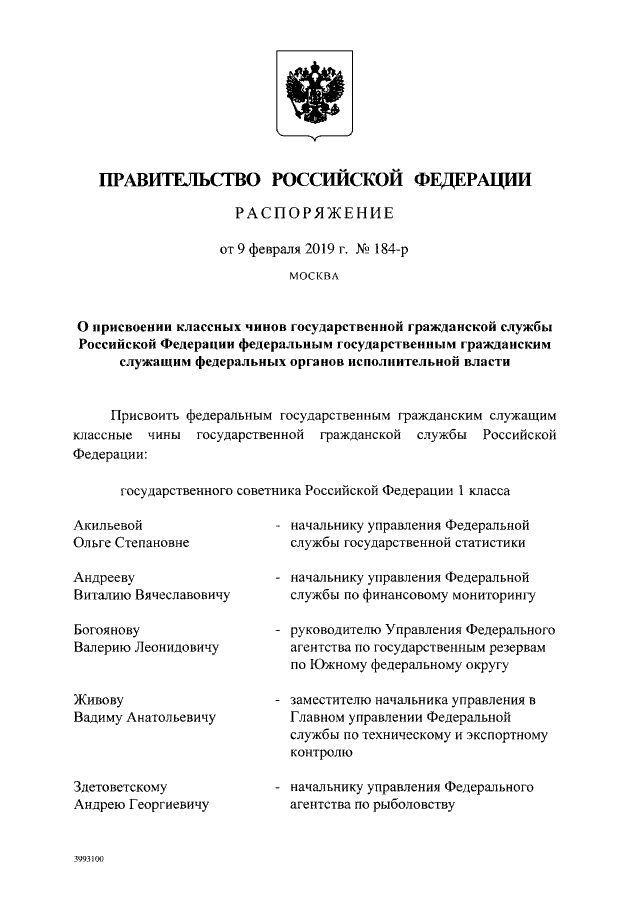 ПРАВИТЕЛЬСТВО РОССИЙСКОЙ ФЕДЕРАЦИИ

РАСПОРЯЖЕНИЕ

от 9 февраля 2019 г. № 184-р

МОСКВА

О присвоении классных чинов государственной гражданской службы Российской Федерации федеральным государственным гражданским служащим федеральных органов исполнительной власти

Присвоить федеральным государственным гражданским служащим классные чины государственной гражданской службы Российской Федерации:

государственного советника Российской Федерации 1 класса

Акильевой Ольге Степановне - начальнику управления Федеральной службы государственной статистики

Андрееву Виталию Вячеславовичу - начальнику управления Федеральной службы по финансовому мониторингу

Богоянову Валерию Леонидовичу - руководителю Управления Федерального агентства по государственным резервам по Южному федеральному округу

Живову Вадиму Анатольевичу - заместителю начальника управления в Главном управлении Федеральной службы по техническому и экспортному контролю

Здетоветскому Андрею Георгиевичу - начальнику управления Федерального агентства по рыболовству

3993100